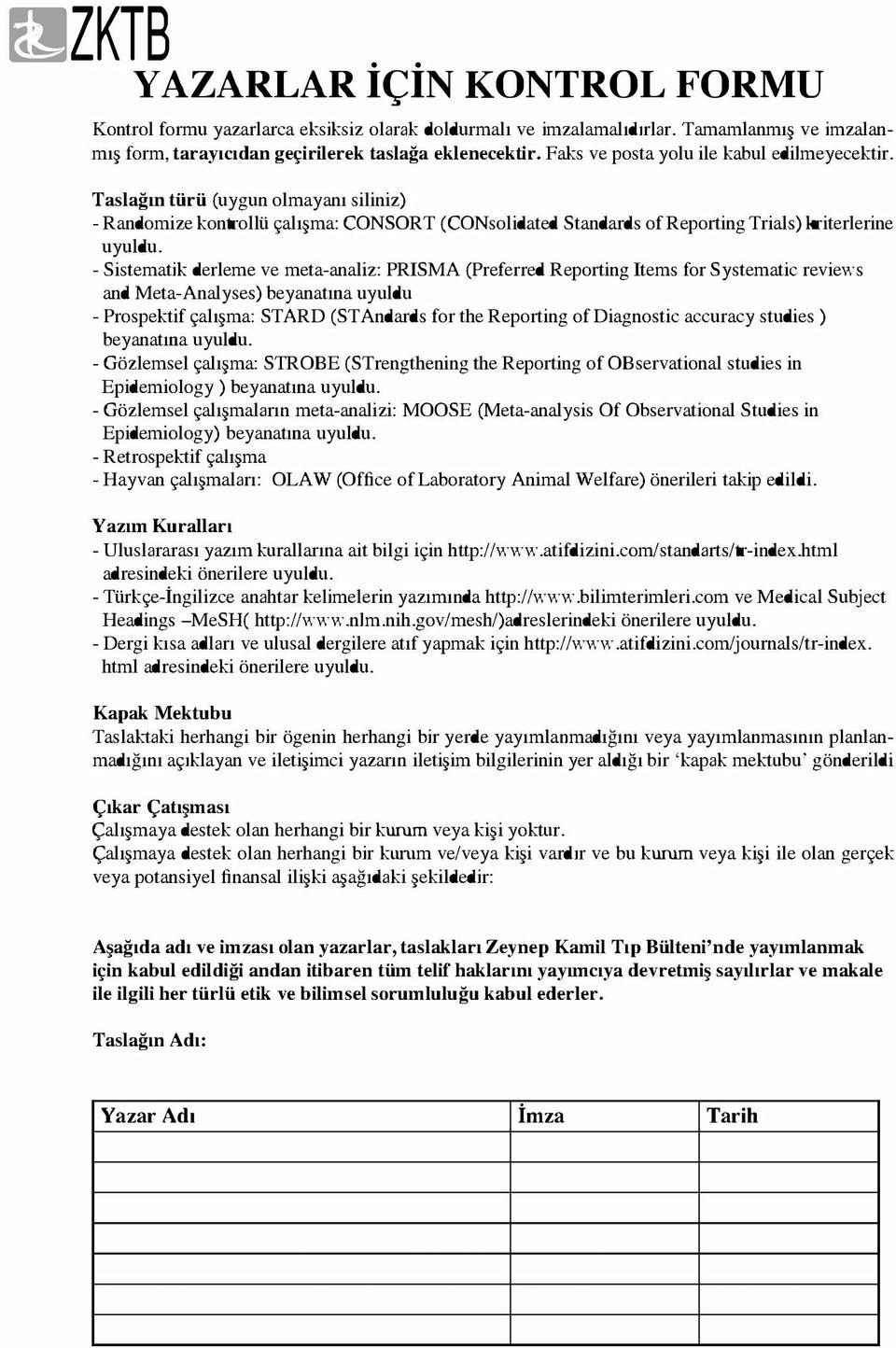 ZKTB

YAZARLAR İÇİN KONTROL FORMU

Kontrol formu yazarlarca eksiksiz olarak doldurmalı ve imzalamalıdırlar. Tamamlanmış ve imzalanmış form, tarayıcıdan geçirilerek taslağa eklenecektir. Faks ve posta yolu ile kabul edilmeyecektir.

Taslağın türü (uygun olmayanı siliniz)
- Randomize kontrollü çalışma: CONSORT (CONsolidated Standards of Reporting Trials) kriterlerine uyuldu.
- Sistematik derleme ve meta-analiz: PRISMA (Preferred Reporting Items for Systematic reviews and Meta-Analyses) beyanatına uyuldu
- Prospektif çalışma: STARD (STAndards for the Reporting of Diagnostic accuracy studies ) beyanatına uyuldu.
- Gözlemsel çalışma: STROBE (STrengthening the Reporting of OBservational studies in Epidemiology ) beyanatına uyuldu.
- Gözlemsel çalışmaların meta-analizi: MOOSE (Meta-analysis Of Observational Studies in Epidemiology) beyanatına uyuldu.
- Retrospektif çalışma
- Hayvan çalışmaları: OLAW (Office of Laboratory Animal Welfare) önerileri takip edildi.

Yazım Kuralları
- Uluslararası yazım kurallarına ait bilgi için http://www.atifdizini.com/standarts/tr-index.html adresindeki önerilere uyuldu.
- Türkçe-İngilizce anahtar kelimelerin yazımında http://www.bilimterimleri.com ve Medical Subject Headings –MeSH( http://www.nlm.nih.gov/mesh/)adreslerindeki önerilere uyuldu.
- Dergi kısa adları ve ulusal dergilere atıf yapmak için http://www.atifdizini.com/journals/tr-index.html adresindeki önerilere uyuldu.

Kapak Mektubu
Taslaktaki herhangi bir ögenin herhangi bir yerde yayımlanmadığını veya yayımlanmasının planlanmadığını açıklayan ve iletişimci yazarın iletişim bilgilerinin yer aldığı bir ‘kapak mektubu’ gönderildi

Çıkar Çatışması
Çalışmaya destek olan herhangi bir kurum veya kişi yoktur.
Çalışmaya destek olan herhangi bir kurum ve/veya kişi vardır ve bu kurum veya kişi ile olan gerçek veya potansiyel finansal ilişki aşağıdaki şekildedir:

Aşağıda adı ve imzası olan yazarlar, taslakları Zeynep Kamil Tıp Bülteni’nde yayımlanmak için kabul edildiği andan itibaren tüm telif haklarını yayımcıya devretmiş sayılırlar ve makale ile ilgili her türlü etik ve bilimsel sorumluluğu kabul ederler.

Taslağın Adı:

| Yazar Adı | İmza | Tarih |
|---|---|---|
| | | |
| | | |
| | | |
| | | |
| | | |
| | | |